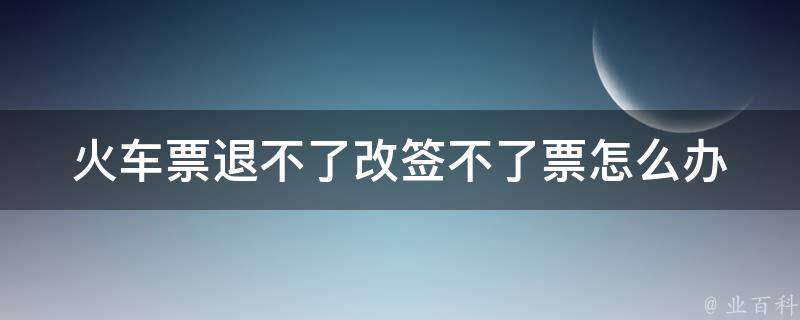 火车票退不了改签不了票怎么办

@ 业百科